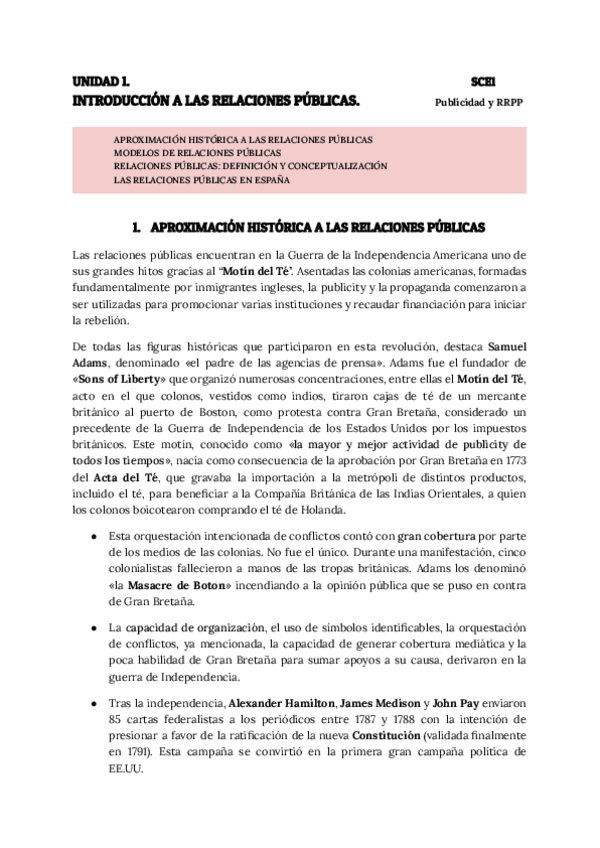 UNIDAD 1.
INTRODUCCIÓN A LAS RELACIONES PÚBLICAS.

SCEI
Publicidad y RRPP

APROXIMACIÓN HISTÓRICA A LAS RELACIONES PÚBLICAS
MODELOS DE RELACIONES PÚBLICAS
RELACIONES PÚBLICAS: DEFINICIÓN Y CONCEPTUALIZACIÓN
LAS RELACIONES PÚBLICAS EN ESPAÑA

1. APROXIMACIÓN HISTÓRICA A LAS RELACIONES PÚBLICAS

Las relaciones públicas encuentran en la Guerra de la Independencia Americana uno de sus grandes hitos gracias al "Motín del Té". Asentadas las colonias americanas, formadas fundamentalmente por inmigrantes ingleses, la publicity y la propaganda comenzaron a ser utilizadas para promocionar varias instituciones y recaudar financiación para iniciar la rebelión.

De todas las figuras históricas que participaron en esta revolución, destaca Samuel Adams, denominado «el padre de las agencias de prensa». Adams fue el fundador de «Sons of Liberty» que organizó numerosas concentraciones, entre ellas el Motín del Té, acto en el que colonos, vestidos como indios, tiraron cajas de té de un mercante británico al puerto de Boston, como protesta contra Gran Bretaña, considerado un precedente de la Guerra de Independencia de los Estados Unidos por los impuestos británicos. Este motín, conocido como «la mayor y mejor actividad de publicity de todos los tiempos», nacía como consecuencia de la aprobación por Gran Bretaña en 1773 del Acta del Té, que gravaba la importación a la metrópoli de distintos productos, incluido el té, para beneficiar a la Compañía Británica de las Indias Orientales, a quien los colonos boicotearon comprando el té de Holanda.

● Esta orquestación intencionada de conflictos contó con gran cobertura por parte de los medios de las colonias. No fue el único. Durante una manifestación, cinco colonialistas fallecieron a manos de las tropas británicas. Adams los denominó «la Masacre de Boton» incendiando a la opinión pública que se puso en contra de Gran Bretaña.

● La capacidad de organización, el uso de símbolos identificables, la orquestación de conflictos, ya mencionada, la capacidad de generar cobertura mediática y la poca habilidad de Gran Bretaña para sumar apoyos a su causa, derivaron en la guerra de Independencia.

● Tras la independencia, Alexander Hamilton, James Medison y John Pay enviaron 85 cartas federalistas a los periódicos entre 1787 y 1788 con la intención de presionar a favor de la ratificación de la nueva Constitución (validada finalmente en 1791). Esta campaña se convirtió en la primera gran campaña política de EE.UU.